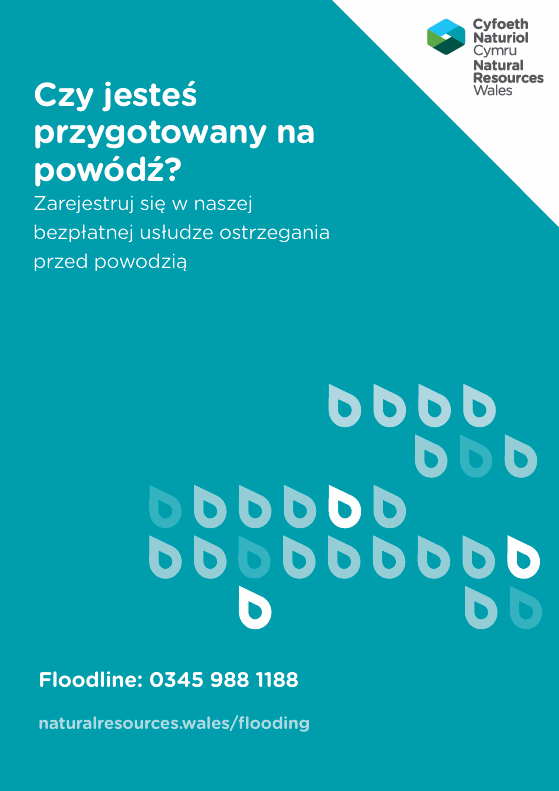 Cyfoeth
Naturiol
Cymru
Natural
Resources
Wales

Czy jesteś przygotowany na powódź?

Zarejestruj się w naszej bezpłatnej usłudze ostrzegania przed powodzią

Floodline: 0345 988 1188

naturalresources.wales/flooding